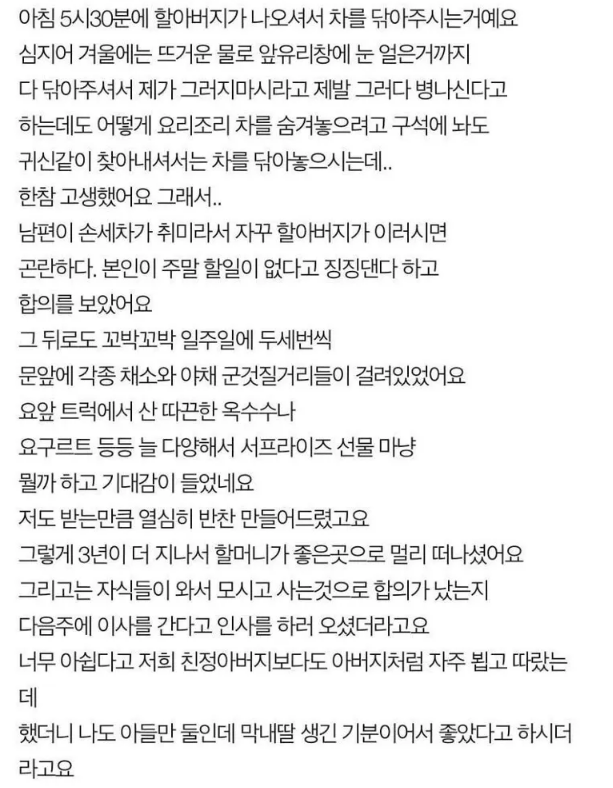 아침 5시30분에 할아버지가 나오셔서 차를 닦아주시는거예요
심지어 겨울에는 뜨거운 물로 앞유리창에 눈 얼은거까지
다 닦아주셔서 제가 그러지마시라고 제발 그러다 병나신다고
하는데도 어떻게 요리조리 차를 숨겨놓으려고 구석에 놔도
귀신같이 찾아내셔서는 차를 닦아놓으시는데..
한참 고생했어요 그래서..
남편이 손세차가 취미라서 자꾸 할아버지가 이러시면
곤란하다. 본인이 주말 할일이 없다고 징징댄다 하고
합의를 보았어요
그 뒤로도 꼬박꼬박 일주일에 두세번씩
문앞에 각종 채소와 야채 군것질거리들이 걸려있었어요
요앞 트럭에서 산 따끈한 옥수수나
요구르트 등등 늘 다양해서 서프라이즈 선물 마냥
뭘까 하고 기대감이 들었네요
저도 받는만큼 열심히 반찬 만들어드렸고요
그렇게 3년이 더 지나서 할머니가 좋은곳으로 멀리 떠나셨어요
그리고는 자식들이 와서 모시고 사는것으로 합의가 났는지
다음주에 이사를 간다고 인사를 하러 오셨더라고요
너무 아쉽다고 저희 친정아버지보다도 아버지처럼 자주 뵙고 따랐는데
했더니 나도 아들만 둘인데 막내딸 생긴 기분이어서 좋았다고 하시더라고요